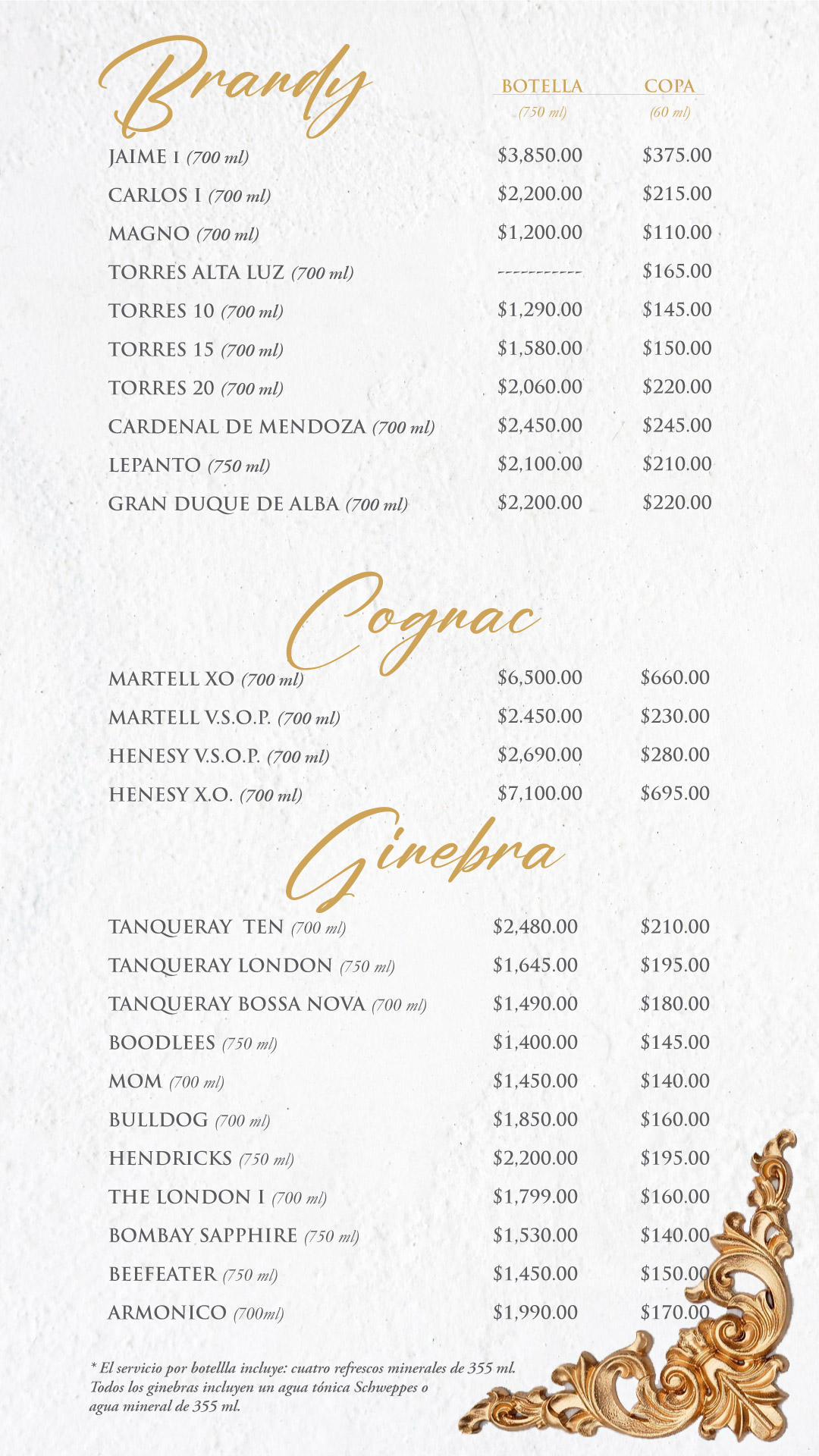 Brandy

BOTELLA (750 ml)
COPA (60 ml)

JAIME I (700 ml) $3,850.00 $375.00
CARLOS I (700 ml) $2,200.00 $215.00
MAGNO (700 ml) $1,200.00 $110.00
TORRES ALTA LUZ (700 ml) ----------- $165.00
TORRES 10 (700 ml) $1,290.00 $145.00
TORRES 15 (700 ml) $1,580.00 $150.00
TORRES 20 (700 ml) $2,060.00 $220.00
CARDENAL DE MENDOZA (700 ml) $2,450.00 $245.00
LEPANTO (750 ml) $2,100.00 $210.00
GRAN DUQUE DE ALBA (700 ml) $2,200.00 $220.00

Cognac

MARTELL XO (700 ml) $6,500.00 $660.00
MARTELL V.S.O.P. (700 ml) $2.450.00 $230.00
HENESY V.S.O.P. (700 ml) $2,690.00 $280.00
HENESY X.O. (700 ml) $7,100.00 $695.00

Ginebra

TANQUERAY TEN (700 ml) $2,480.00 $210.00
TANQUERAY LONDON (750 ml) $1,645.00 $195.00
TANQUERAY BOSSA NOVA (700 ml) $1,490.00 $180.00
BOODLEES (750 ml) $1,400.00 $145.00
MOM (700 ml) $1,450.00 $140.00
BULLDOG (700 ml) $1,850.00 $160.00
HENDRICKS (750 ml) $2,200.00 $195.00
THE LONDON I (700 ml) $1,799.00 $160.00
BOMBAY SAPPHIRE (750 ml) $1,530.00 $140.00
BEEFEATER (750 ml) $1,450.00 $150.00
ARMONICO (700ml) $1,990.00 $170.00

* El servicio por botellla incluye: cuatro refrescos minerales de 355 ml. Todos los ginebras incluyen un agua tónica Schweppes o agua mineral de 355 ml.